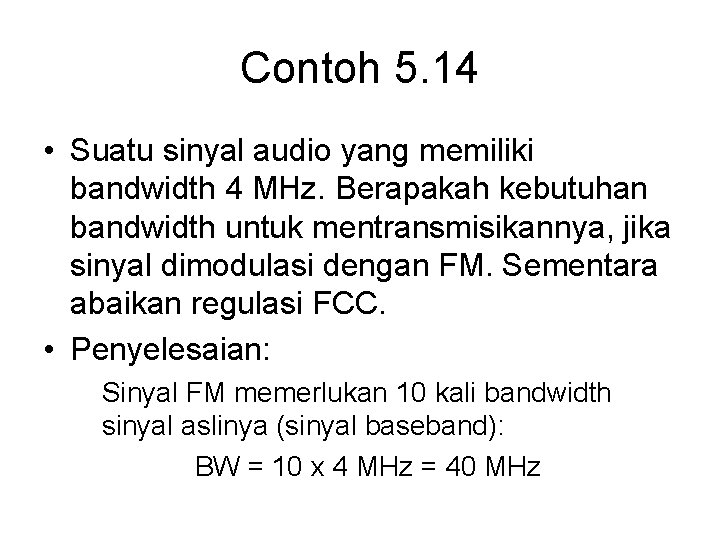 Contoh 5.14

• Suatu sinyal audio yang memiliki bandwidth 4 MHz. Berapakah kebutuhan bandwidth untuk mentransmisikannya, jika sinyal dimodulasi dengan FM. Sementara abaikan regulasi FCC.

• Penyelesaian:

Sinyal FM memerlukan 10 kali bandwidth sinyal aslinya (sinyal baseband):

BW = 10 x 4 MHz = 40 MHz